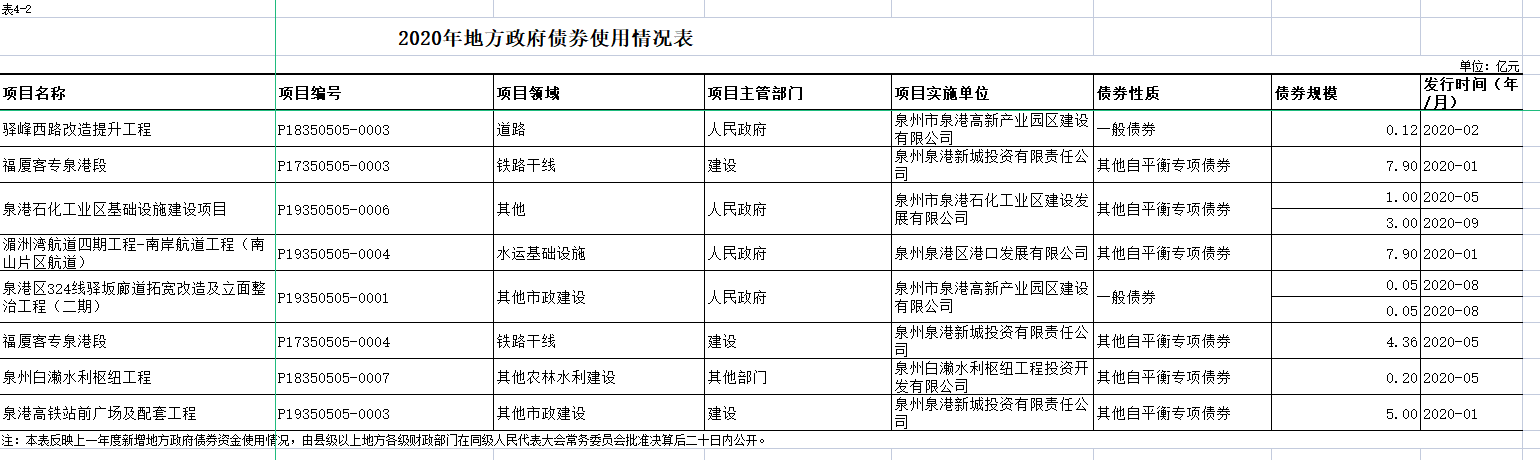 表4-2

2020年地方政府债券使用情况表

单位：亿元

| 项目名称 | 项目编号 | 项目领域 | 项目主管部门 | 项目实施单位 | 债券性质 | 债券规模 | 发行时间（年/月） |
|---|---|---|---|---|---|---|---|
| 驿峰西路改造提升工程 | P18350505-0003 | 道路 | 人民政府 | 泉州市泉港高新产业园区建设有限公司 | 一般债券 | 0.12 | 2020-02 |
| 福厦客专泉港段 | P17350505-0003 | 铁路干线 | 建设 | 泉州泉港新城投资有限责任公司 | 其他自平衡专项债券 | 7.90 | 2020-01 |
| 泉港石化工业区基础设施建设项目 | P19350505-0006 | 其他 | 人民政府 | 泉州市泉港石化工业区建设发展有限公司 | 其他自平衡专项债券 | 1.00 | 2020-05 |
| | | | | | | 3.00 | 2020-09 |
| 湄洲湾航道四期工程-南岸航道工程（南山片区航道） | P19350505-0004 | 水运基础设施 | 人民政府 | 泉州泉港区港口发展有限公司 | 其他自平衡专项债券 | 7.90 | 2020-01 |
| 泉港区324线驿坂廊道拓宽改造及立面整治工程（二期） | P19350505-0001 | 其他市政建设 | 人民政府 | 泉州市泉港高新产业园区建设有限公司 | 一般债券 | 0.05 | 2020-08 |
| | | | | | | 0.05 | 2020-08 |
| 福厦客专泉港段 | P17350505-0004 | 铁路干线 | 建设 | 泉州泉港新城投资有限责任公司 | 其他自平衡专项债券 | 4.36 | 2020-05 |
| 泉州白濑水利枢纽工程 | P18350505-0007 | 其他农林水利建设 | 其他部门 | 泉州白濑水利枢纽工程投资开发有限公司 | 其他自平衡专项债券 | 0.20 | 2020-05 |
| 泉港高铁站前广场及配套工程 | P19350505-0003 | 其他市政建设 | 建设 | 泉州泉港新城投资有限责任公司 | 其他自平衡专项债券 | 5.00 | 2020-01 |

注：本表反映上一年度新增地方政府债券资金使用情况，由县级以上地方各级财政部门在同级人民代表大会常务委员会批准决算后二十日内公开。